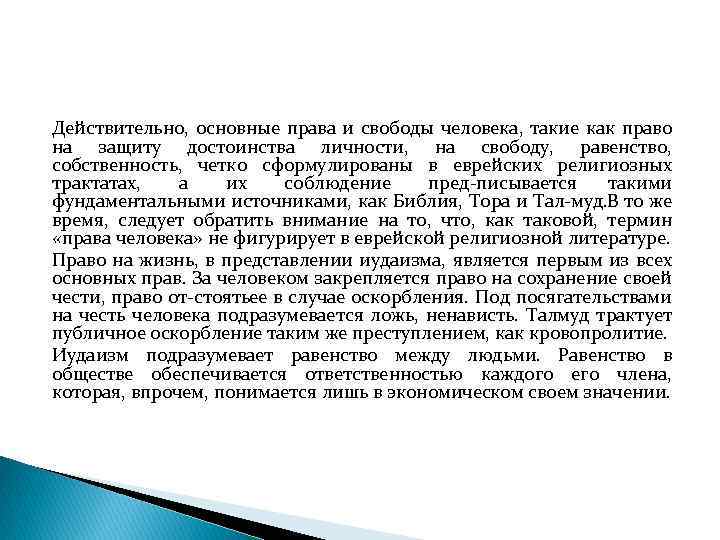 Действительно, основные права и свободы человека, такие как право на защиту достоинства личности, на свободу, равенство, собственность, четко сформулированы в еврейских религиозных трактатах, а их соблюдение пред-писывается такими фундаментальными источниками, как Библия, Тора и Тал-муд.В то же время, следует обратить внимание на то, что, как таковой, термин «права человека» не фигурирует в еврейской религиозной литературе.

Право на жизнь, в представлении иудаизма, является первым из всех основных прав. За человеком закрепляется право на сохранение своей чести, право от-стоятьее в случае оскорбления. Под посягательствами на честь человека подразумевается ложь, ненависть. Талмуд трактует публичное оскорбление таким же преступлением, как кровопролитие.

Иудаизм подразумевает равенство между людьми. Равенство в обществе обеспечивается ответственностью каждого его члена, которая, впрочем, понимается лишь в экономическом своем значении.